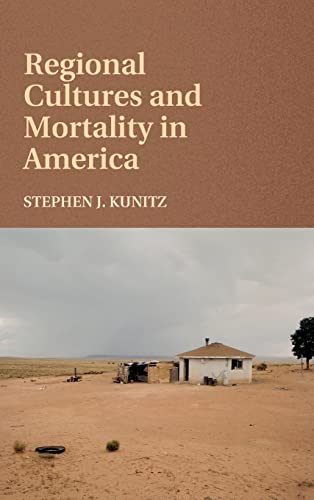 Regional Cultures and Mortality in America

STEPHEN J. KUNITZ